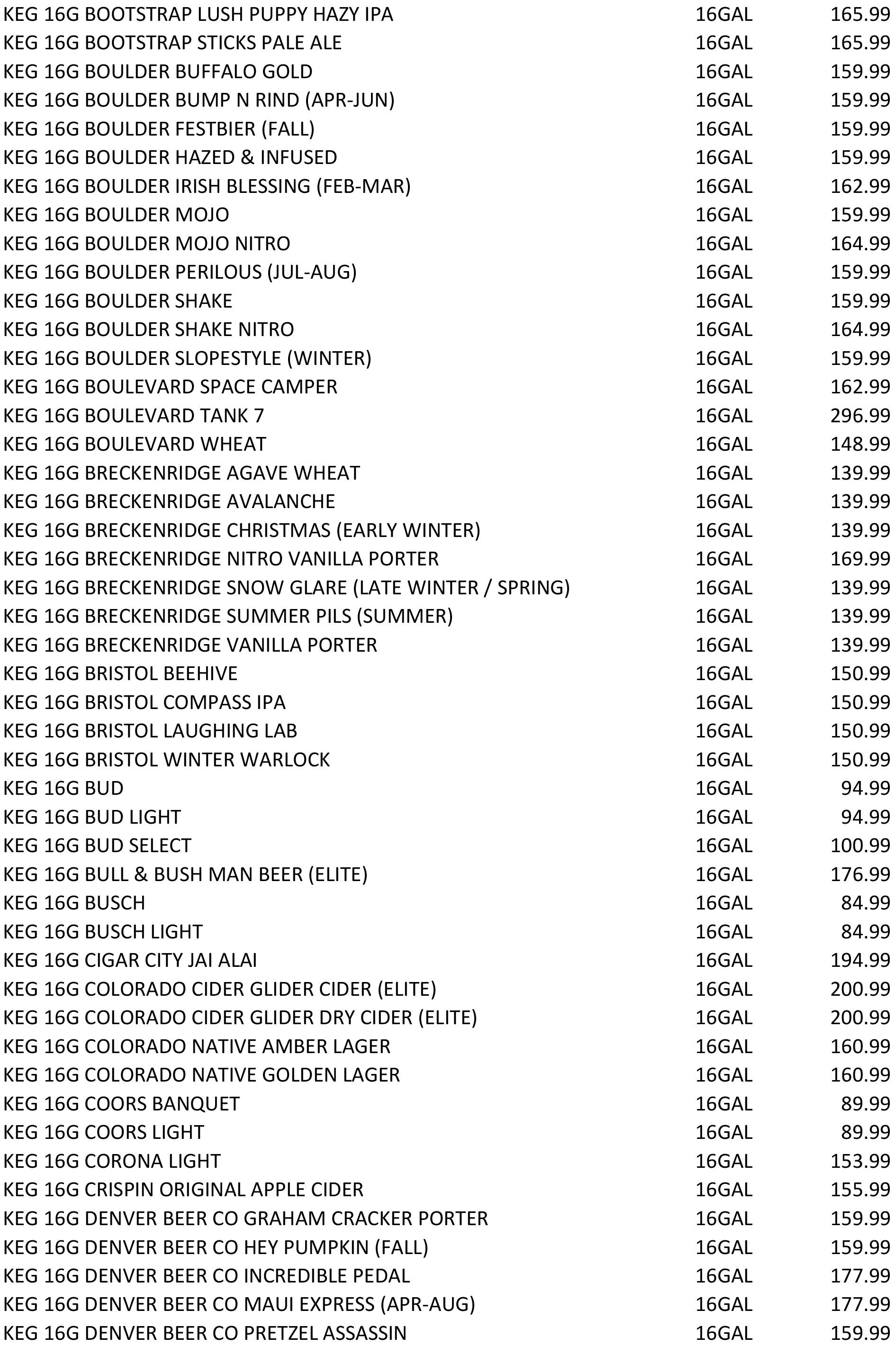 | | | |
|---|---|---|
| KEG 16G BOOTSTRAP LUSH PUPPY HAZY IPA | 16GAL | 165.99 |
| KEG 16G BOOTSTRAP STICKS PALE ALE | 16GAL | 165.99 |
| KEG 16G BOULDER BUFFALO GOLD | 16GAL | 159.99 |
| KEG 16G BOULDER BUMP N RIND (APR-JUN) | 16GAL | 159.99 |
| KEG 16G BOULDER FESTBIER (FALL) | 16GAL | 159.99 |
| KEG 16G BOULDER HAZED & INFUSED | 16GAL | 159.99 |
| KEG 16G BOULDER IRISH BLESSING (FEB-MAR) | 16GAL | 162.99 |
| KEG 16G BOULDER MOJO | 16GAL | 159.99 |
| KEG 16G BOULDER MOJO NITRO | 16GAL | 164.99 |
| KEG 16G BOULDER PERILOUS (JUL-AUG) | 16GAL | 159.99 |
| KEG 16G BOULDER SHAKE | 16GAL | 159.99 |
| KEG 16G BOULDER SHAKE NITRO | 16GAL | 164.99 |
| KEG 16G BOULDER SLOPESTYLE (WINTER) | 16GAL | 159.99 |
| KEG 16G BOULEVARD SPACE CAMPER | 16GAL | 162.99 |
| KEG 16G BOULEVARD TANK 7 | 16GAL | 296.99 |
| KEG 16G BOULEVARD WHEAT | 16GAL | 148.99 |
| KEG 16G BRECKENRIDGE AGAVE WHEAT | 16GAL | 139.99 |
| KEG 16G BRECKENRIDGE AVALANCHE | 16GAL | 139.99 |
| KEG 16G BRECKENRIDGE CHRISTMAS (EARLY WINTER) | 16GAL | 139.99 |
| KEG 16G BRECKENRIDGE NITRO VANILLA PORTER | 16GAL | 169.99 |
| KEG 16G BRECKENRIDGE SNOW GLARE (LATE WINTER / SPRING) | 16GAL | 139.99 |
| KEG 16G BRECKENRIDGE SUMMER PILS (SUMMER) | 16GAL | 139.99 |
| KEG 16G BRECKENRIDGE VANILLA PORTER | 16GAL | 139.99 |
| KEG 16G BRISTOL BEEHIVE | 16GAL | 150.99 |
| KEG 16G BRISTOL COMPASS IPA | 16GAL | 150.99 |
| KEG 16G BRISTOL LAUGHING LAB | 16GAL | 150.99 |
| KEG 16G BRISTOL WINTER WARLOCK | 16GAL | 150.99 |
| KEG 16G BUD | 16GAL | 94.99 |
| KEG 16G BUD LIGHT | 16GAL | 94.99 |
| KEG 16G BUD SELECT | 16GAL | 100.99 |
| KEG 16G BULL & BUSH MAN BEER (ELITE) | 16GAL | 176.99 |
| KEG 16G BUSCH | 16GAL | 84.99 |
| KEG 16G BUSCH LIGHT | 16GAL | 84.99 |
| KEG 16G CIGAR CITY JAI ALAI | 16GAL | 194.99 |
| KEG 16G COLORADO CIDER GLIDER CIDER (ELITE) | 16GAL | 200.99 |
| KEG 16G COLORADO CIDER GLIDER DRY CIDER (ELITE) | 16GAL | 200.99 |
| KEG 16G COLORADO NATIVE AMBER LAGER | 16GAL | 160.99 |
| KEG 16G COLORADO NATIVE GOLDEN LAGER | 16GAL | 160.99 |
| KEG 16G COORS BANQUET | 16GAL | 89.99 |
| KEG 16G COORS LIGHT | 16GAL | 89.99 |
| KEG 16G CORONA LIGHT | 16GAL | 153.99 |
| KEG 16G CRISPIN ORIGINAL APPLE CIDER | 16GAL | 155.99 |
| KEG 16G DENVER BEER CO GRAHAM CRACKER PORTER | 16GAL | 159.99 |
| KEG 16G DENVER BEER CO HEY PUMPKIN (FALL) | 16GAL | 159.99 |
| KEG 16G DENVER BEER CO INCREDIBLE PEDAL | 16GAL | 177.99 |
| KEG 16G DENVER BEER CO MAUI EXPRESS (APR-AUG) | 16GAL | 177.99 |
| KEG 16G DENVER BEER CO PRETZEL ASSASSIN | 16GAL | 159.99 |